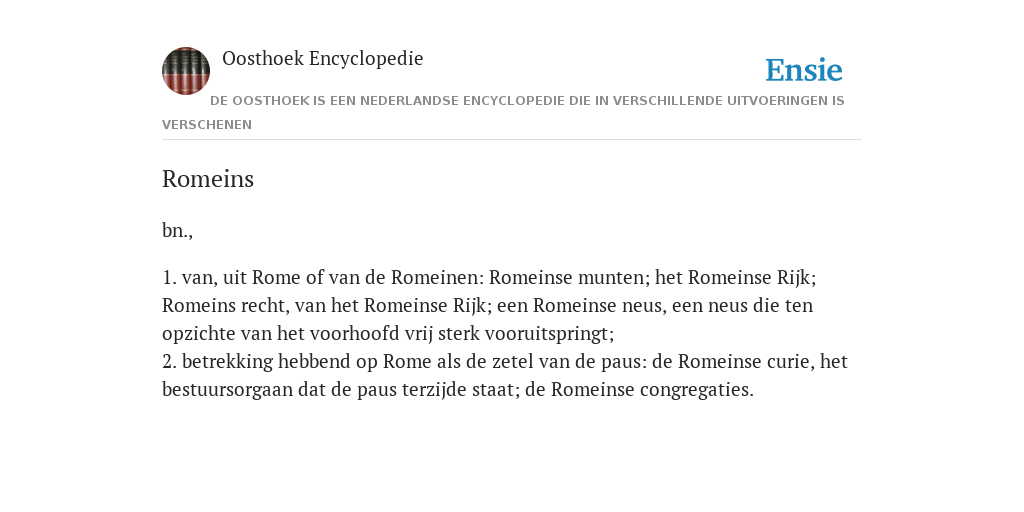 Oosthoek Encyclopedie

Ensie

DE OOSTHOEK IS EEN NEDERLANDSE ENCYCLOPEDIE DIE IN VERSCHILLENDE UITVOERINGEN IS VERSCHENEN

Romeins

bn.,

1. van, uit Rome of van de Romeinen: Romeinse munten; het Romeinse Rijk; Romeins recht, van het Romeinse Rijk; een Romeinse neus, een neus die ten opzichte van het voorhoofd vrij sterk vooruitspringt;
2. betrekking hebbend op Rome als de zetel van de paus: de Romeinse curie, het bestuursorgaan dat de paus terzijde staat; de Romeinse congregaties.